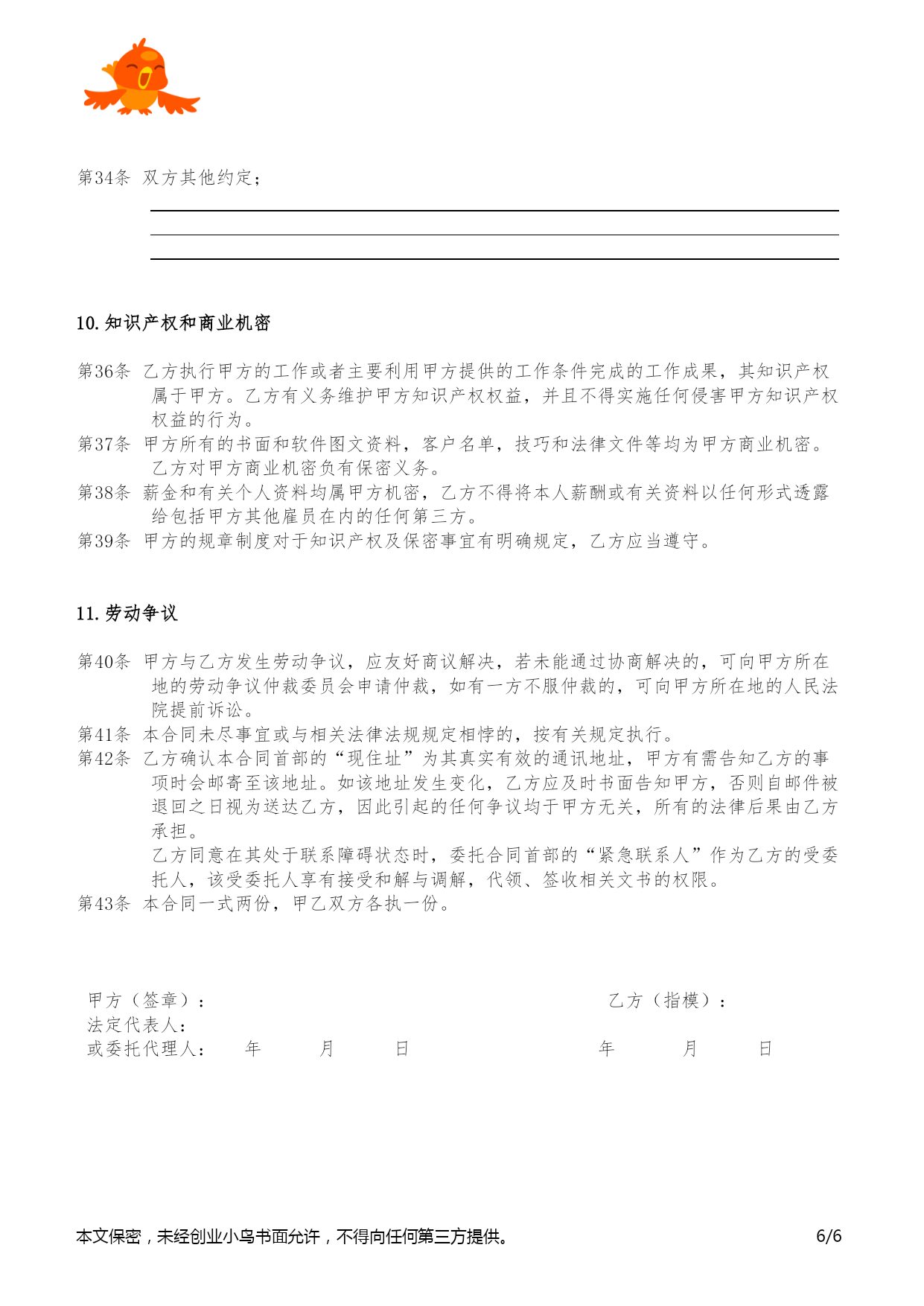 第34条 双方其他约定；

10. 知识产权和商业机密

第36条 乙方执行甲方的工作或者主要利用甲方提供的工作条件完成的工作成果，其知识产权属于甲方。乙方有义务维护甲方知识产权权益，并且不得实施任何侵害甲方知识产权权益的行为。
第37条 甲方所有的书面和软件图文资料，客户名单，技巧和法律文件等均为甲方商业机密。乙方对甲方商业机密负有保密义务。
第38条 薪金和有关个人资料均属甲方机密，乙方不得将本人薪酬或有关资料以任何形式透露给包括甲方其他雇员在内的任何第三方。
第39条 甲方的规章制度对于知识产权及保密事宜有明确规定，乙方应当遵守。

11. 劳动争议

第40条 甲方与乙方发生劳动争议，应友好商议解决，若未能通过协商解决的，可向甲方所在地的劳动争议仲裁委员会申请仲裁，如有一方不服仲裁的，可向甲方所在地的人民法院提前诉讼。
第41条 本合同未尽事宜或与相关法律法规规定相悖的，按有关规定执行。
第42条 乙方确认本合同首部的“现住址”为其真实有效的通讯地址，甲方有需告知乙方的事项时会邮寄至该地址。如该地址发生变化，乙方应及时书面告知甲方，否则自邮件被退回之日视为送达乙方，因此引起的任何争议均于甲方无关，所有的法律后果由乙方承担。
乙方同意在其处于联系障碍状态时，委托合同首部的“紧急联系人”作为乙方的受委托人，该受委托人享有接受和解与调解，代领、签收相关文书的权限。
第43条 本合同一式两份，甲乙双方各执一份。

甲方（签章）：
法定代表人：
或委托代理人： 年 月 日

乙方（指模）：
年 月 日

本文保密，未经创业小鸟书面允许，不得向任何第三方提供。 6/6